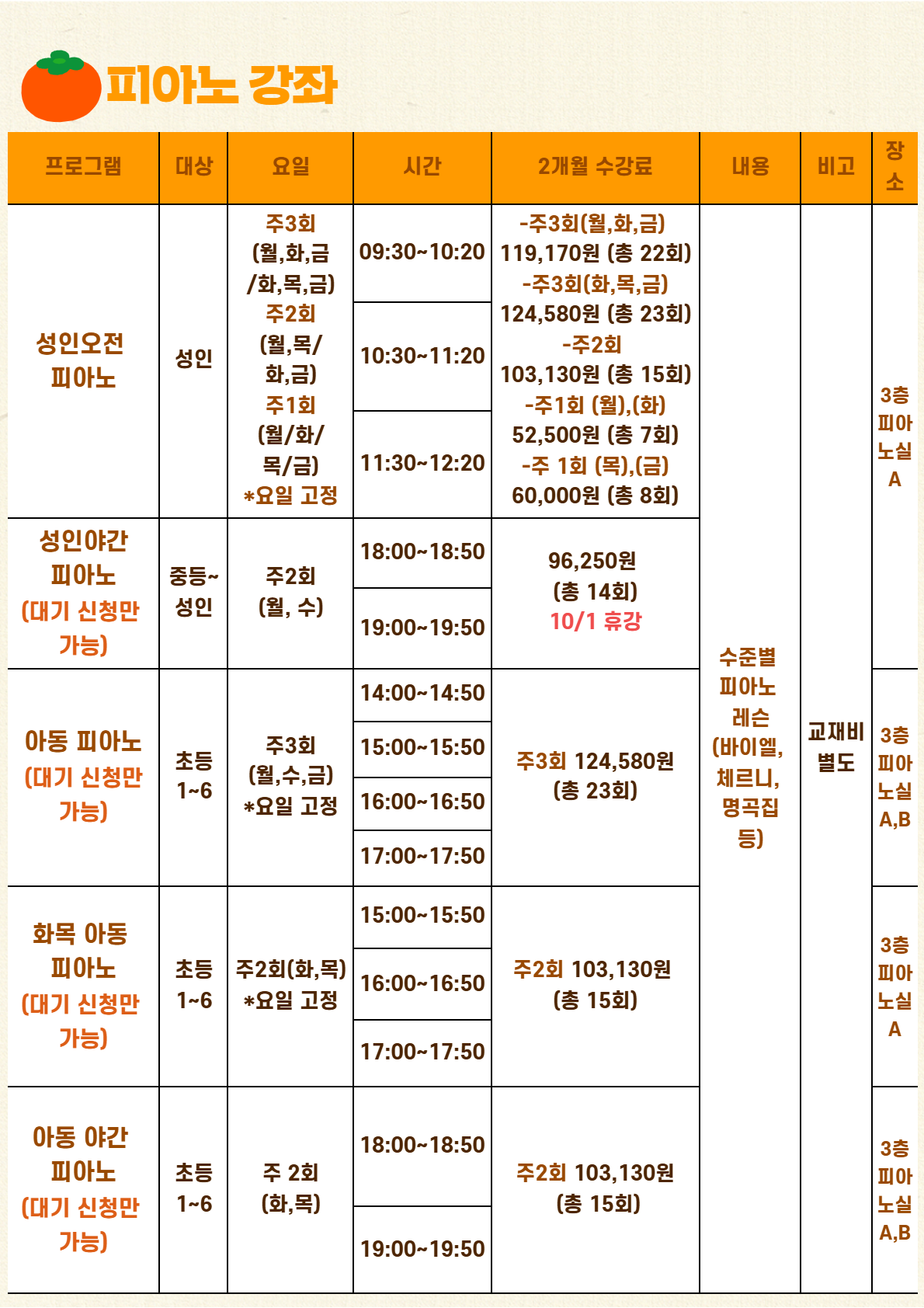 피아노 강좌

| 프로그램 | 대상 | 요일 | 시간 | 2개월 수강료 | 내용 | 비고 | 장소 |
|---|---|---|---|---|---|---|---|
| 성인오전 피아노 | 성인 | 주3회 (월,화,금 /화,목,금) 주2회 (월,목/ 화,금) 주1회 (월/화/ 목/금) *요일 고정 | 09:30~10:20 | -주3회(월,화,금) 119,170원 (총 22회) -주3회(화,목,금) 124,580원 (총 23회) -주2회 103,130원 (총 15회) -주1회 (월),(화) 52,500원 (총 7회) -주 1회 (목),(금) 60,000원 (총 8회) | 수준별 피아노 레슨 (바이엘, 체르니, 명곡집 등) | 교재비 별도 | 3층 피아노실 A |
| | | | 10:30~11:20 | | | | |
| | | | 11:30~12:20 | | | | |
| 성인야간 피아노 (대기 신청만 가능) | 중등~ 성인 | 주2회 (월, 수) | 18:00~18:50 | 96,250원 (총 14회) 10/1 휴강 | | | |
| | | | 19:00~19:50 | | | | |
| 아동 피아노 (대기 신청만 가능) | 초등 1~6 | 주3회 (월,수,금) *요일 고정 | 14:00~14:50 | 주3회 124,580원 (총 23회) | | | 3층 피아노실 A,B |
| | | | 15:00~15:50 | | | | |
| | | | 16:00~16:50 | | | | |
| | | | 17:00~17:50 | | | | |
| 화목 아동 피아노 (대기 신청만 가능) | 초등 1~6 | 주2회(화,목) *요일 고정 | 15:00~15:50 | 주2회 103,130원 (총 15회) | | | 3층 피아노실 A |
| | | | 16:00~16:50 | | | | |
| | | | 17:00~17:50 | | | | |
| 아동 야간 피아노 (대기 신청만 가능) | 초등 1~6 | 주 2회 (화,목) | 18:00~18:50 | 주2회 103,130원 (총 15회) | | | 3층 피아노실 A,B |
| | | | 19:00~19:50 | | | | |